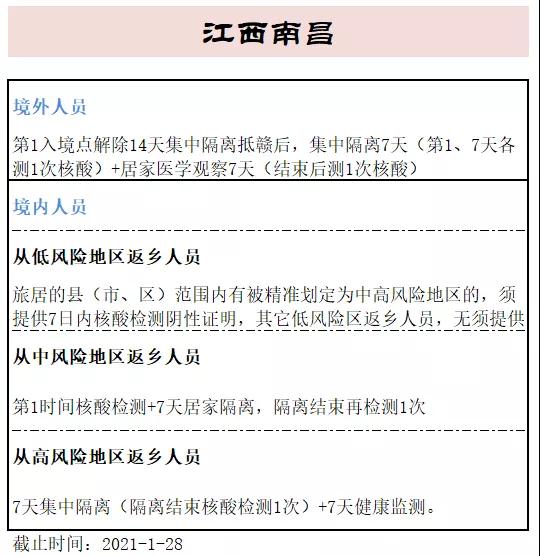 江西南昌

境外人员

第1入境点解除14天集中隔离抵赣后，集中隔离7天（第1、7天各测1次核酸）+居家医学观察7天（结束后测1次核酸）

境内人员

从低风险地区返乡人员

旅居的县（市、区）范围内有被精准划定为中高风险地区的，须提供7日内核酸检测阴性证明，其它低风险区返乡人员，无须提供

从中风险地区返乡人员

第1时间核酸检测+7天居家隔离，隔离结束再检测1次

从高风险地区返乡人员

7天集中隔离（隔离结束核酸检测1次）+7天健康监测。

截止时间：2021-1-28